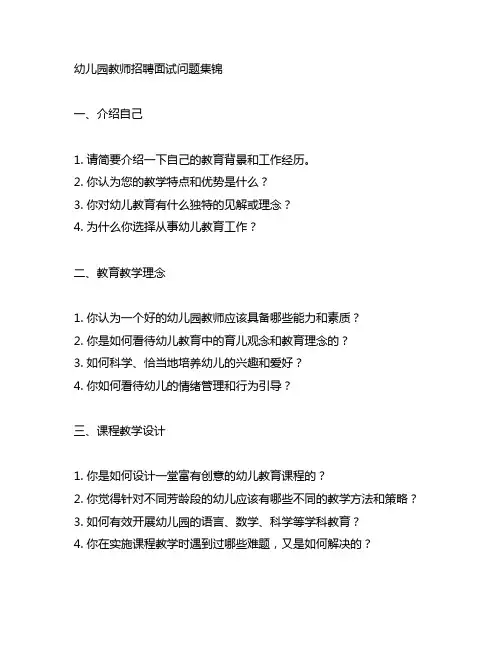 幼儿园教师招聘面试问题集锦

一、介绍自己

1. 请简要介绍一下自己的教育背景和工作经历。
2. 你认为您的教学特点和优势是什么？
3. 你对幼儿教育有什么独特的见解或理念？
4. 为什么你选择从事幼儿教育工作？

二、教育教学理念

1. 你认为一个好的幼儿园教师应该具备哪些能力和素质？
2. 你是如何看待幼儿教育中的育儿观念和教育理念的？
3. 如何科学、恰当地培养幼儿的兴趣和爱好？
4. 你如何看待幼儿的情绪管理和行为引导？

三、课程教学设计

1. 你是如何设计一堂富有创意的幼儿教育课程的？
2. 你觉得针对不同芳龄段的幼儿应该有哪些不同的教学方法和策略？
3. 如何有效开展幼儿园的语言、数学、科学等学科教育？
4. 你在实施课程教学时遇到过哪些难题，又是如何解决的？